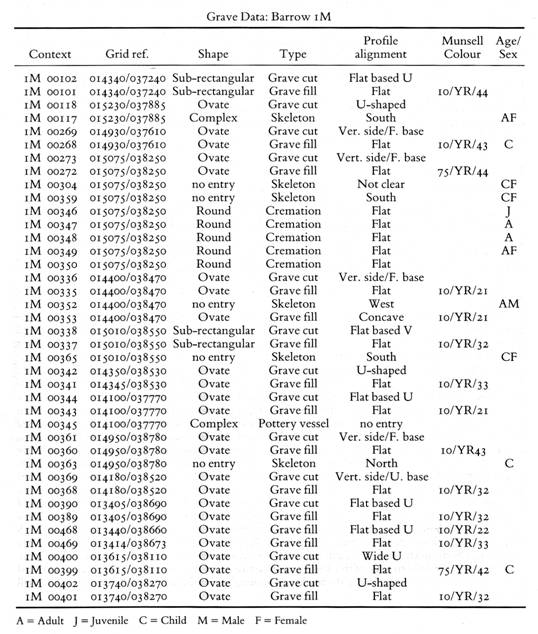 Grave Data: Barrow 1M

| Context | Grid ref. | Shape | Type | Profile alignment | Munsell Colour | Age/ Sex |
|---|---|---|---|---|---|---|
| 1M 00102 | 014340/037240 | Sub-rectangular | Grave cut | Flat based U | | |
| 1M 00101 | 014340/037240 | Sub-rectangular | Grave fill | Flat | 10/YR/44 | |
| 1M 00118 | 015230/037885 | Ovate | Grave cut | U-shaped | | |
| 1M 00117 | 015230/037885 | Complex | Skeleton | South | | AF |
| 1M 00269 | 014930/037610 | Ovate | Grave cut | Ver. side/F. base | | |
| 1M 00268 | 014930/037610 | Ovate | Grave fill | Flat | 10/YR/43 | C |
| 1M 00273 | 015075/038250 | Ovate | Grave cut | Vert. side/F. base | | |
| 1M 00272 | 015075/038250 | Ovate | Grave fill | Flat | 75/YR/44 | |
| 1M 00304 | 015075/038250 | no entry | Skeleton | Not clear | | CF |
| 1M 00359 | 015075/038250 | no entry | Skeleton | South | | CF |
| 1M 00346 | 015075/038250 | Round | Cremation | Flat | | J |
| 1M 00347 | 015075/038250 | Round | Cremation | Flat | | A |
| 1M 00348 | 015075/038250 | Round | Cremation | Flat | | A |
| 1M 00349 | 015075/038250 | Round | Cremation | Flat | | AF |
| 1M 00350 | 015075/038250 | Round | Cremation | Flat | | |
| 1M 00336 | 014400/038470 | Ovate | Grave cut | Ver. side/F. base | | |
| 1M 00335 | 014400/038470 | Ovate | Grave fill | Flat | 10/YR/21 | |
| 1M 00352 | 014400/038470 | no entry | Skeleton | West | | AM |
| 1M 00353 | 014400/038470 | Ovate | Grave fill | Concave | 10/YR/21 | |
| 1M 00338 | 015010/038550 | Sub-rectangular | Grave cut | Flat based V | | |
| 1M 00337 | 015010/038550 | Sub-rectangular | Grave fill | Flat | 10/YR/32 | |
| 1M 00365 | 015010/038550 | no entry | Skeleton | South | | CF |
| 1M 00342 | 014350/038530 | Ovate | Grave cut | U-shaped | | |
| 1M 00341 | 014345/038530 | Ovate | Grave fill | Flat | 10/YR/33 | |
| 1M 00344 | 014100/037770 | Ovate | Grave cut | Flat based U | | |
| 1M 00343 | 014100/037770 | Ovate | Grave fill | Flat | 10/YR/21 | |
| 1M 00345 | 014100/037770 | Complex | Pottery vessel | no entry | | |
| 1M 00361 | 014950/038780 | Ovate | Grave cut | Ver. side/F. base | | |
| 1M 00360 | 014950/038780 | Ovate | Grave fill | Flat | 10/YR43 | |
| 1M 00363 | 014950/038780 | no entry | Skeleton | North | | C |
| 1M 00369 | 014180/038520 | Ovate | Grave cut | Vert. side/U. base | | |
| 1M 00368 | 014180/038520 | Ovate | Grave fill | Flat | 10/YR/32 | |
| 1M 00390 | 013405/038690 | Ovate | Grave cut | Flat based U | | |
| 1M 00389 | 013405/038690 | Ovate | Grave fill | Flat | 10/YR/32 | |
| 1M 00468 | 013440/038660 | Ovate | Grave fill | Flat based U | 10/YR/22 | |
| 1M 00469 | 013414/038673 | Ovate | Grave fill | Flat | 10/YR/33 | |
| 1M 00400 | 013615/038110 | Ovate | Grave cut | Wide U | | |
| 1M 00399 | 013615/038110 | Ovate | Grave fill | Flat | 75/YR/42 | C |
| 1M 00402 | 013740/038270 | Ovate | Grave cut | U-shaped | | |
| 1M 00401 | 013740/038270 | Ovate | Grave fill | Flat | 10/YR/32 | |

A = Adult J = Juvenile C = Child M = Male F = Female